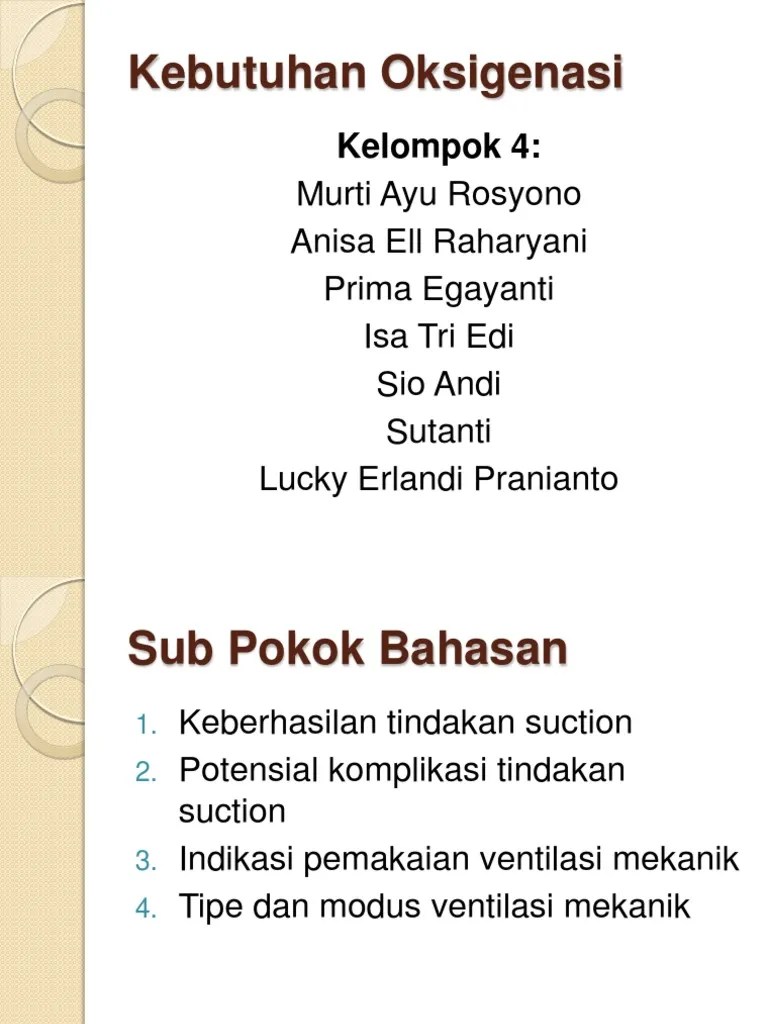 Kebutuhan Oksigenasi

Kelompok 4:
Murti Ayu Rosyono
Anisa Ell Raharyani
Prima Egayanti
Isa Tri Edi
Sio Andi
Sutanti
Lucky Erlandi Pranianto

Sub Pokok Bahasan

1. Keberhasilan tindakan suction
2. Potensial komplikasi tindakan suction
3. Indikasi pemakaian ventilasi mekanik
4. Tipe dan modus ventilasi mekanik